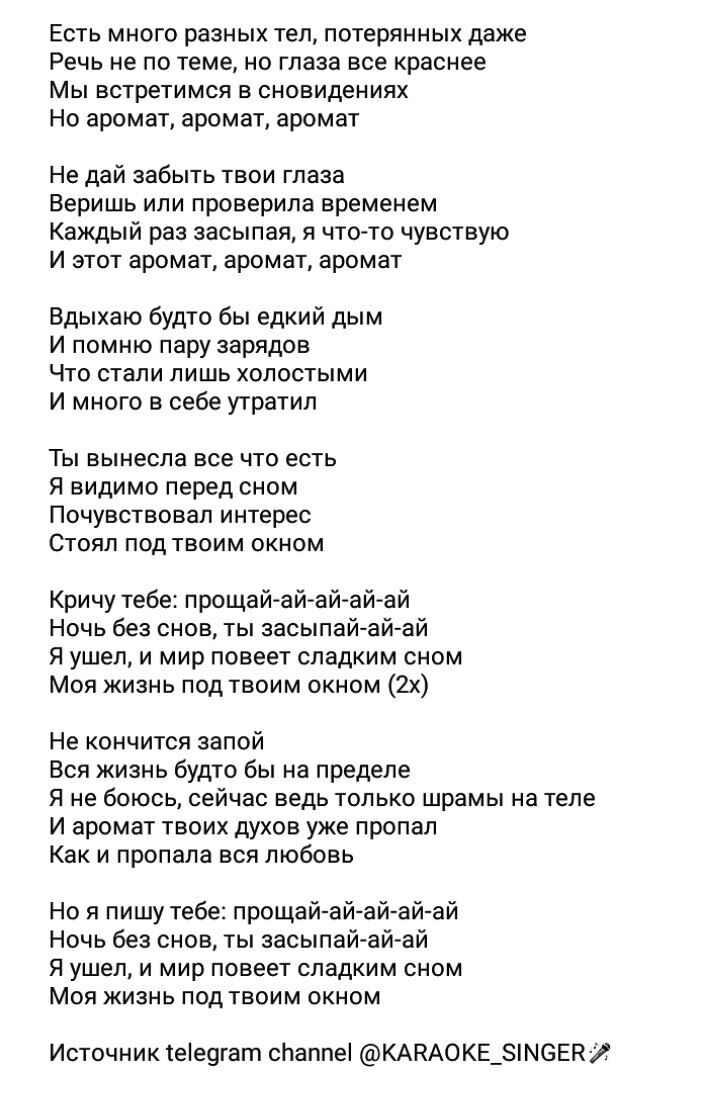 Есть много разных тел, потерянных даже
Речь не по теме, но глаза все краснее
Мы встретимся в сновидениях
Но аромат, аромат, аромат

Не дай забыть твои глаза
Веришь или проверила временем
Каждый раз засыпая, я что-то чувствую
И этот аромат, аромат, аромат

Вдыхаю будто бы едкий дым
И помню пару зарядов
Что стали лишь холостыми
И много в себе утратил

Ты вынесла все что есть
Я видимо перед сном
Почувствовал интерес
Стоял под твоим окном

Кричу тебе: прощай-ай-ай-ай-ай
Ночь без снов, ты засыпай-ай-ай
Я ушел, и мир повеет сладким сном
Моя жизнь под твоим окном (2х)

Не кончится запой
Вся жизнь будто бы на пределе
Я не боюсь, сейчас ведь только шрамы на теле
И аромат твоих духов уже пропал
Как и пропала вся любовь

Но я пишу тебе: прощай-ай-ай-ай-ай
Ночь без снов, ты засыпай-ай-ай
Я ушел, и мир повеет сладким сном
Моя жизнь под твоим окном

Источник telegram channel @KARAOKE_SINGER🎤